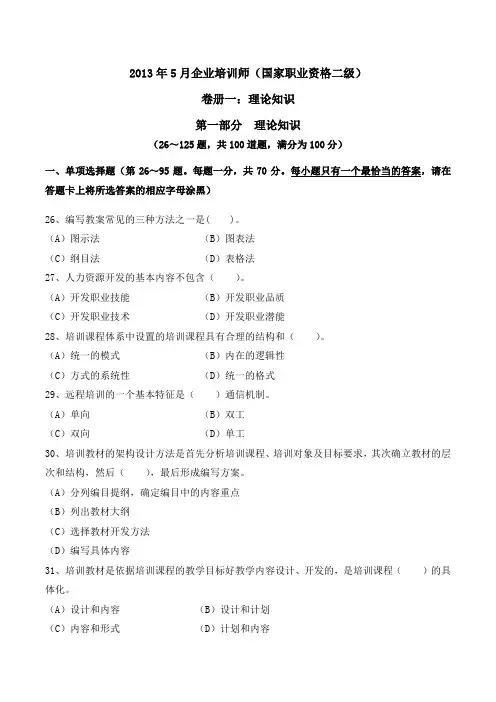 2013年5月企业培训师（国家职业资格二级）

卷册一：理论知识

第一部分　理论知识

（26～125题，共100道题，满分为100分）

一、单项选择题（第26～95题。每题一分，共70分。每小题只有一个最恰当的答案，请在答题卡上将所选答案的相应字母涂黑）

26、编写教案常见的三种方法之一是(　　)。

（A）图示法　（B）图表法

（C）纲目法　（D）表格法

27、人力资源开发的基本内容不包含（　　）。

（A）开发职业技能　（B）开发职业品质

（C）开发职业技术　（D）开发职业潜能

28、培训课程体系中设置的培训课程具有合理的结构和（　　）。

（A）统一的模式　（B）内在的逻辑性

（C）方式的系统性　（D）统一的格式

29、远程培训的一个基本特征是（　　）通信机制。

（A）单向　（B）双工

（C）双向　（D）单工

30、培训教材的架构设计方法是首先分析培训课程、培训对象及目标要求，其次确立教材的层次和结构，然后（　　），最后形成编写方案。

（A）分列编目提纲，确定编目中的内容重点

（B）列出教材大纲

（C）选择教材开发方法

（D）编写具体内容

31、培训教材是依据培训课程的教学目标好教学内容设计、开发的，是培训课程（　　）的具体化。

（A）设计和内容　（B）设计和计划

（C）内容和形式　（D）计划和内容